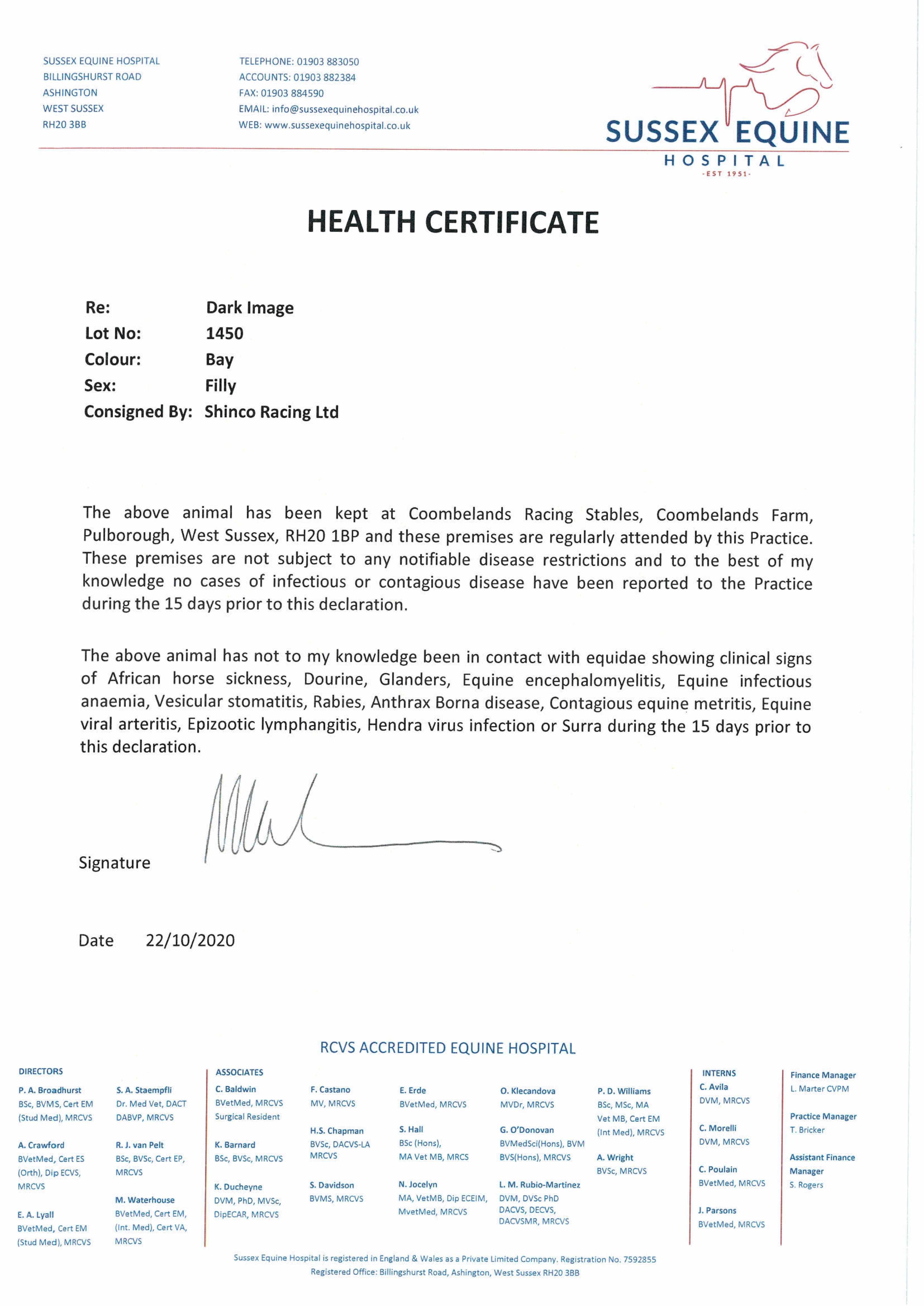 SUSSEX EQUINE HOSPITAL
BILLINGSHURST ROAD
ASHINGTON
WEST SUSSEX
RH20 3BB

TELEPHONE: 01903 883050
ACCOUNTS: 01903 882384
FAX: 01903 884590
EMAIL: info@sussexequinehospital.co.uk
WEB: www.sussexequinehospital.co.uk

SUSSEX EQUINE
HOSPITAL
-EST 1951-

HEALTH CERTIFICATE

Re: Dark Image
Lot No: 1450
Colour: Bay
Sex: Filly
Consigned By: Shinco Racing Ltd

The above animal has been kept at Coombelands Racing Stables, Coombelands Farm, Pulborough, West Sussex, RH20 1BP and these premises are regularly attended by this Practice. These premises are not subject to any notifiable disease restrictions and to the best of my knowledge no cases of infectious or contagious disease have been reported to the Practice during the 15 days prior to this declaration.

The above animal has not to my knowledge been in contact with equidae showing clinical signs of African horse sickness, Dourine, Glanders, Equine encephalomyelitis, Equine infectious anaemia, Vesicular stomatitis, Rabies, Anthrax Borna disease, Contagious equine metritis, Equine viral arteritis, Epizootic lymphangitis, Hendra virus infection or Surra during the 15 days prior to this declaration.

Signature

Date 22/10/2020

RCVS ACCREDITED EQUINE HOSPITAL

DIRECTORS
P. A. Broadhurst BSc, BVMS, Cert EM (Stud Med), MRCVS
A. Crawford BVetMed, Cert ES (Orth), Dip ECVS, MRCVS
E. A. Lyall BVetMed, Cert EM (Stud Med), MRCVS
S. A. Staempfli Dr. Med Vet, DACT DABVP, MRCVS
R. J. van Pelt BSc, BVSc, Cert EP, MRCVS
M. Waterhouse BVetMed, Cert EM, (Int. Med), Cert VA, MRCVS

ASSOCIATES
C. Baldwin BVetMed, MRCVS Surgical Resident
K. Barnard BSc, BVSc, MRCVS
K. Ducheyne DVM, PhD, MVSc, DipECAR, MRCVS
F. Castano MV, MRCVS
H.S. Chapman BVSc, DACVS-LA MRCVS
S. Davidson BVMS, MRCVS
E. Erde BVetMed, MRCVS
S. Hall BSc (Hons), MA Vet MB, MRCS
N. Jocelyn MA, VetMB, Dip ECEIM, MvetMed, MRCVS
O. Klecandova MVDr, MRCVS
G. O'Donovan BVMedSci(Hons), BVM BVS(Hons), MRCVS
L. M. Rubio-Martinez DVM, DVSc PhD DACVS, DECVS, DACVSMR, MRCVS
P. D. Williams BSc, MSc, MA Vet MB, Cert EM (Int Med), MRCVS
A. Wright BVSc, MRCVS

INTERNS
C. Avila DVM, MRCVS
C. Morelli DVM, MRCVS
C. Poulain BVetMed, MRCVS
J. Parsons BVetMed, MRCVS

Finance Manager
L. Marter CVPM
Practice Manager
T. Bricker
Assistant Finance Manager
S. Rogers

Sussex Equine Hospital is registered in England & Wales as a Private Limited Company. Registration No. 7592855
Registered Office: Billingshurst Road, Ashington, West Sussex RH20 3BB